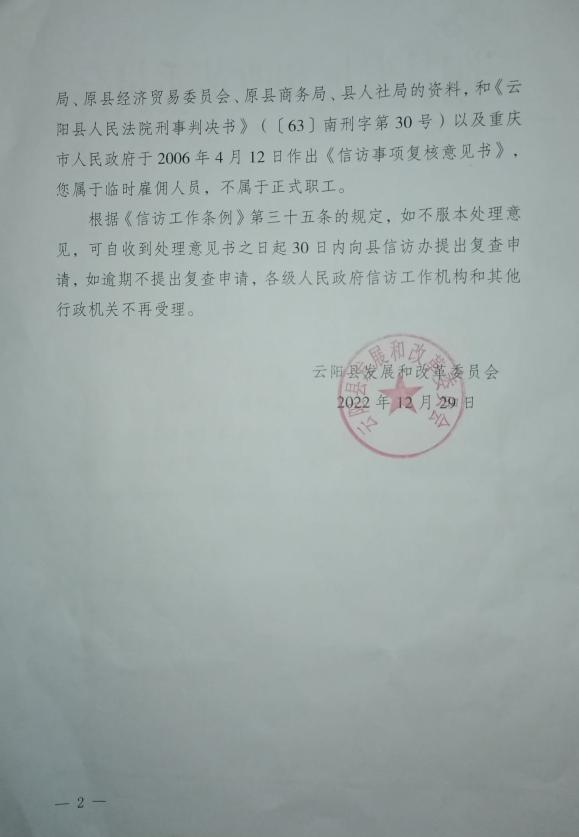 局、原县经济贸易委员会、原县商务局、县人社局的资料，和《云阳县人民法院刑事判决书》（〔63〕南刑字第30号）以及重庆市人民政府于2006年4月12日作出《信访事项复核意见书》，您属于临时雇佣人员，不属于正式职工。

根据《信访工作条例》第三十五条的规定，如不服本处理意见，可自收到处理意见书之日起30日内向县信访办提出复查申请，如逾期不提出复查申请，各级人民政府信访工作机构和其他行政机关不再受理。

云阳县发展和改革委员会
2022年12月29日

— 2 —